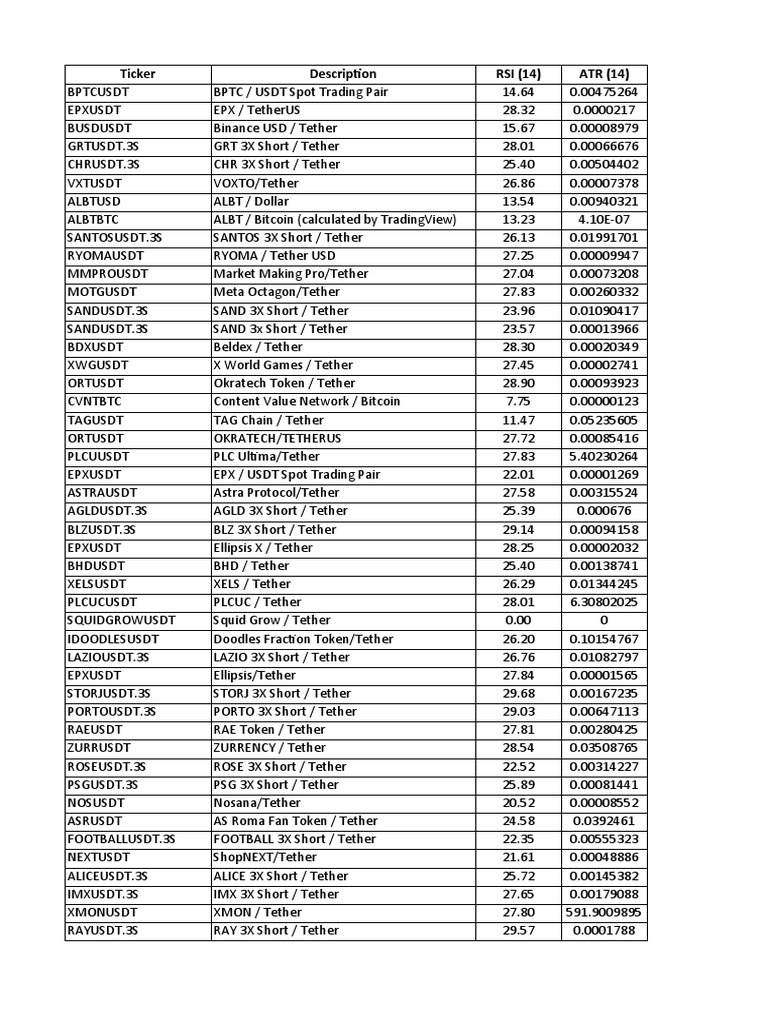 | Ticker | Description | RSI (14) | ATR (14) |
|---|---|---|---|
| BPTCUSDT | BPTC / USDT Spot Trading Pair | 14.64 | 0.00475264 |
| EPXUSDT | EPX / TetherUS | 28.32 | 0.0000217 |
| BUSDUSDT | Binance USD / Tether | 15.67 | 0.00008979 |
| GRTUSDT.3S | GRT 3X Short / Tether | 28.01 | 0.00066676 |
| CHRUSDT.3S | CHR 3X Short / Tether | 25.40 | 0.00504402 |
| VXTUSDT | VOXTO/Tether | 26.86 | 0.00007378 |
| ALBTUSD | ALBT / Dollar | 13.54 | 0.00940321 |
| ALBTBTC | ALBT / Bitcoin (calculated by TradingView) | 13.23 | 4.10E-07 |
| SANTOSUSDT.3S | SANTOS 3X Short / Tether | 26.13 | 0.01991701 |
| RYOMAUSDT | RYOMA / Tether USD | 27.25 | 0.00009947 |
| MMPROUSDT | Market Making Pro/Tether | 27.04 | 0.00073208 |
| MOTGUSDT | Meta Octagon/Tether | 27.83 | 0.00260332 |
| SANDUSDT.3S | SAND 3X Short / Tether | 23.96 | 0.01090417 |
| SANDUSDT.3S | SAND 3x Short / Tether | 23.57 | 0.00013966 |
| BDXUSDT | Beldex / Tether | 28.30 | 0.00020349 |
| XWGUSDT | X World Games / Tether | 27.45 | 0.00002741 |
| ORTUSDT | Okratech Token / Tether | 28.90 | 0.00093923 |
| CVNTBTC | Content Value Network / Bitcoin | 7.75 | 0.00000123 |
| TAGUSDT | TAG Chain / Tether | 11.47 | 0.05235605 |
| ORTUSDT | OKRATECH/TETHERUS | 27.72 | 0.00085416 |
| PLCUUSDT | PLC Ultima/Tether | 27.83 | 5.40230264 |
| EPXUSDT | EPX / USDT Spot Trading Pair | 22.01 | 0.00001269 |
| ASTRAUSDT | Astra Protocol/Tether | 27.58 | 0.00315524 |
| AGLDUSDT.3S | AGLD 3X Short / Tether | 25.39 | 0.000676 |
| BLZUSDT.3S | BLZ 3X Short / Tether | 29.14 | 0.00094158 |
| EPXUSDT | Ellipsis X / Tether | 28.25 | 0.00002032 |
| BHDUSDT | BHD / Tether | 25.40 | 0.00138741 |
| XELSUSDT | XELS / Tether | 26.29 | 0.01344245 |
| PLCUCUSDT | PLCUC / Tether | 28.01 | 6.30802025 |
| SQUIDGROWUSDT | Squid Grow / Tether | 0.00 | 0 |
| IDOODLESUSDT | Doodles Fraction Token/Tether | 26.20 | 0.10154767 |
| LAZIOUSDT.3S | LAZIO 3X Short / Tether | 26.76 | 0.01082797 |
| EPXUSDT | Ellipsis/Tether | 27.84 | 0.00001565 |
| STORJUSDT.3S | STORJ 3X Short / Tether | 29.68 | 0.00167235 |
| PORTOUSDT.3S | PORTO 3X Short / Tether | 29.03 | 0.00647113 |
| RAEUSDT | RAE Token / Tether | 27.81 | 0.00280425 |
| ZURRUSDT | ZURRENCY / Tether | 28.54 | 0.03508765 |
| ROSEUSDT.3S | ROSE 3X Short / Tether | 22.52 | 0.00314227 |
| PSGUSDT.3S | PSG 3X Short / Tether | 25.89 | 0.00081441 |
| NOSUSDT | Nosana/Tether | 20.52 | 0.00008552 |
| ASRUSDT | AS Roma Fan Token / Tether | 24.58 | 0.0392461 |
| FOOTBALLUSDT.3S | FOOTBALL 3X Short / Tether | 22.35 | 0.00555323 |
| NEXTUSDT | ShopNEXT/Tether | 21.61 | 0.00048886 |
| ALICEUSDT.3S | ALICE 3X Short / Tether | 25.72 | 0.00145382 |
| IMXUSDT.3S | IMX 3X Short / Tether | 27.65 | 0.00179088 |
| XMONUSDT | XMON / Tether | 27.80 | 591.9009895 |
| RAYUSDT.3S | RAY 3X Short / Tether | 29.57 | 0.0001788 |